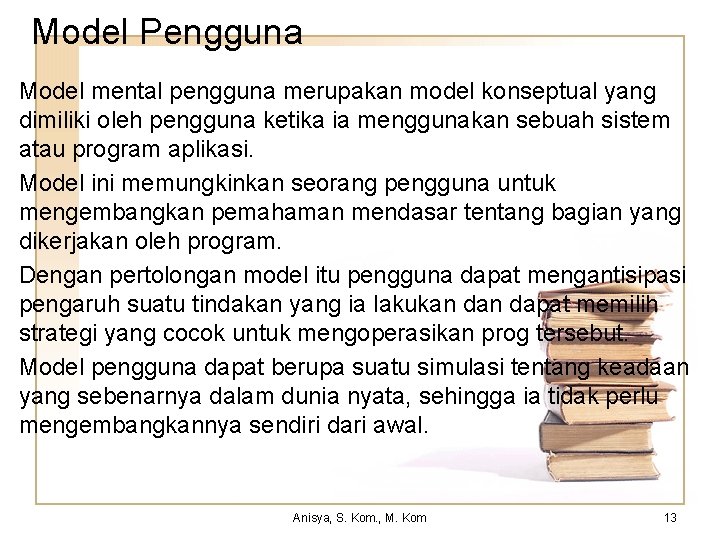 Model Pengguna

Model mental pengguna merupakan model konseptual yang dimiliki oleh pengguna ketika ia menggunakan sebuah sistem atau program aplikasi.

Model ini memungkinkan seorang pengguna untuk mengembangkan pemahaman mendasar tentang bagian yang dikerjakan oleh program.

Dengan pertolongan model itu pengguna dapat mengantisipasi pengaruh suatu tindakan yang ia lakukan dan dapat memilih strategi yang cocok untuk mengoperasikan prog tersebut.

Model pengguna dapat berupa suatu simulasi tentang keadaan yang sebenarnya dalam dunia nyata, sehingga ia tidak perlu mengembangkannya sendiri dari awal.

Anisya, S. Kom., M. Kom

13